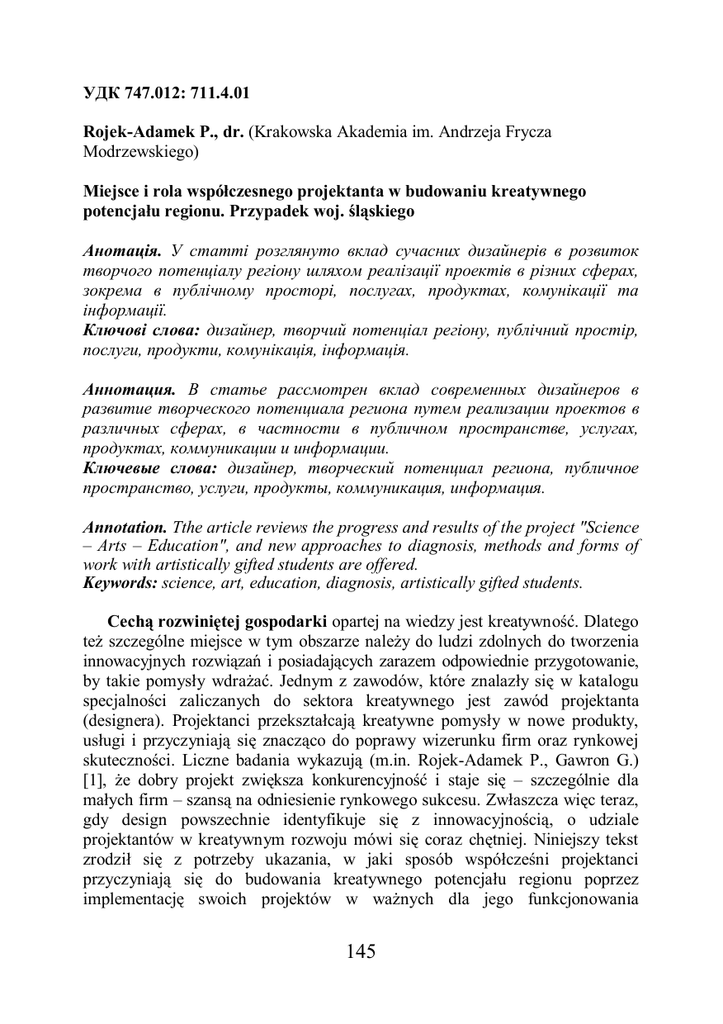 УДК 747.012: 711.4.01

**Rojek-Adamek P., dr.** (Krakowska Akademia im. Andrzeja Frycza Modrzewskiego)

**Miejsce i rola współczesnego projektanta w budowaniu kreatywnego potencjału regionu. Przypadek woj. śląskiego**

***Анотація.*** *У статті розглянуто вклад сучасних дизайнерів в розвиток творчого потенціалу регіону шляхом реалізації проектів в різних сферах, зокрема в публічному просторі, послугах, продуктах, комунікації та інформації.*
***Ключові слова:*** *дизайнер, творчий потенціал регіону, публічний простір, послуги, продукти, комунікація, інформація.*

***Аннотация.*** *В статье рассмотрен вклад современных дизайнеров в развитие творческого потенциала региона путем реализации проектов в различных сферах, в частности в публичном пространстве, услугах, продуктах, коммуникации и информации.*
***Ключевые слова:*** *дизайнер, творческий потенциал региона, публичное пространство, услуги, продукты, коммуникация, информация.*

***Annotation.*** *Tthe article reviews the progress and results of the project "Science – Arts – Education", and new approaches to diagnosis, methods and forms of work with artistically gifted students are offered.*
***Keywords:*** *science, art, education, diagnosis, artistically gifted students.*

**Cechą rozwiniętej gospodarki** opartej na wiedzy jest kreatywność. Dlatego też szczególne miejsce w tym obszarze należy do ludzi zdolnych do tworzenia innowacyjnych rozwiązań i posiadających zarazem odpowiednie przygotowanie, by takie pomysły wdrażać. Jednym z zawodów, które znalazły się w katalogu specjalności zaliczanych do sektora kreatywnego jest zawód projektanta (designera). Projektanci przekształcają kreatywne pomysły w nowe produkty, usługi i przyczyniają się znacząco do poprawy wizerunku firm oraz rynkowej skuteczności. Liczne badania wykazują (m.in. Rojek-Adamek P., Gawron G.) [1], że dobry projekt zwiększa konkurencyjność i staje się – szczególnie dla małych firm – szansą na odniesienie rynkowego sukcesu. Zwłaszcza więc teraz, gdy design powszechnie identyfikuje się z innowacyjnością, o udziale projektantów w kreatywnym rozwoju mówi się coraz chętniej. Niniejszy tekst zrodził się z potrzeby ukazania, w jaki sposób współcześni projektanci przyczyniają się do budowania kreatywnego potencjału regionu poprzez implementację swoich projektów w ważnych dla jego funkcjonowania

145